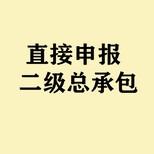 直接申报
二级总承包